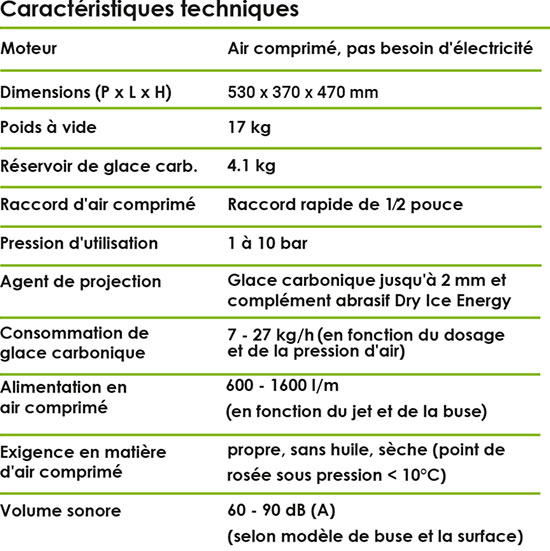 Caractéristiques techniques

| | |
|---|---|
| Moteur | Air comprimé, pas besoin d'électricité |
| Dimensions (P x L x H) | 530 x 370 x 470 mm |
| Poids à vide | 17 kg |
| Réservoir de glace carb. | 4.1 kg |
| Raccord d'air comprimé | Raccord rapide de 1/2 pouce |
| Pression d'utilisation | 1 à 10 bar |
| Agent de projection | Glace carbonique jusqu'à 2 mm et complément abrasif Dry Ice Energy |
| Consommation de glace carbonique | 7 - 27 kg/h (en fonction du dosage et de la pression d'air) |
| Alimentation en air comprimé | 600 - 1600 l/m (en fonction du jet et de la buse) |
| Exigence en matière d'air comprimé | propre, sans huile, sèche (point de rosée sous pression < 10°C) |
| Volume sonore | 60 - 90 dB (A) (selon modèle de buse et la surface) |